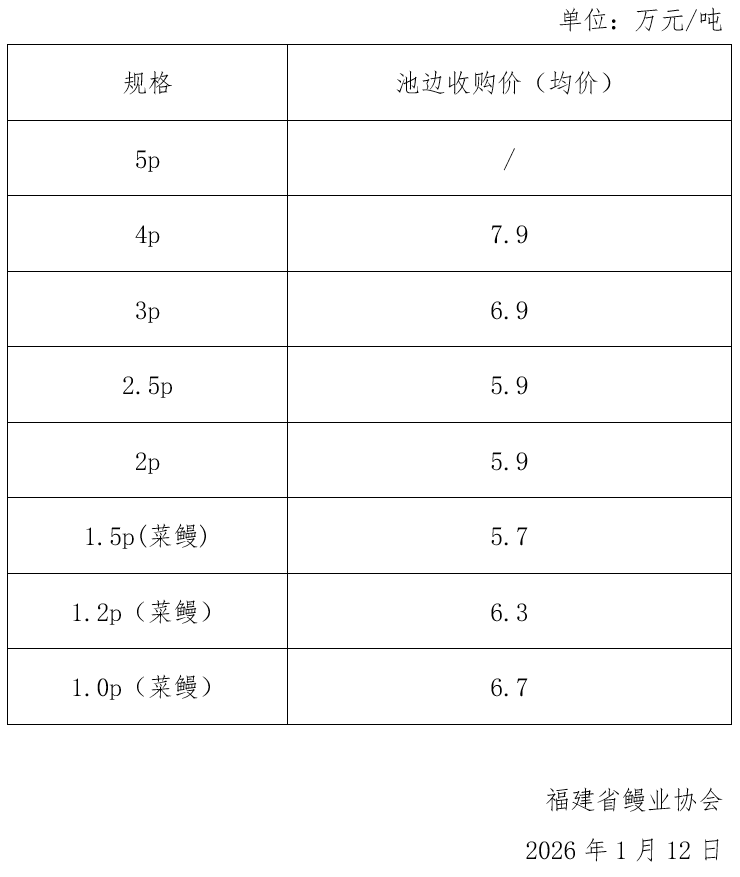 单位：万元/吨

| 规格 | 池边收购价（均价） |
|---|---|
| 5p | / |
| 4p | 7.9 |
| 3p | 6.9 |
| 2.5p | 5.9 |
| 2p | 5.9 |
| 1.5p(菜鳗) | 5.7 |
| 1.2p（菜鳗） | 6.3 |
| 1.0p（菜鳗） | 6.7 |

福建省鳗业协会

2026 年 1 月 12 日